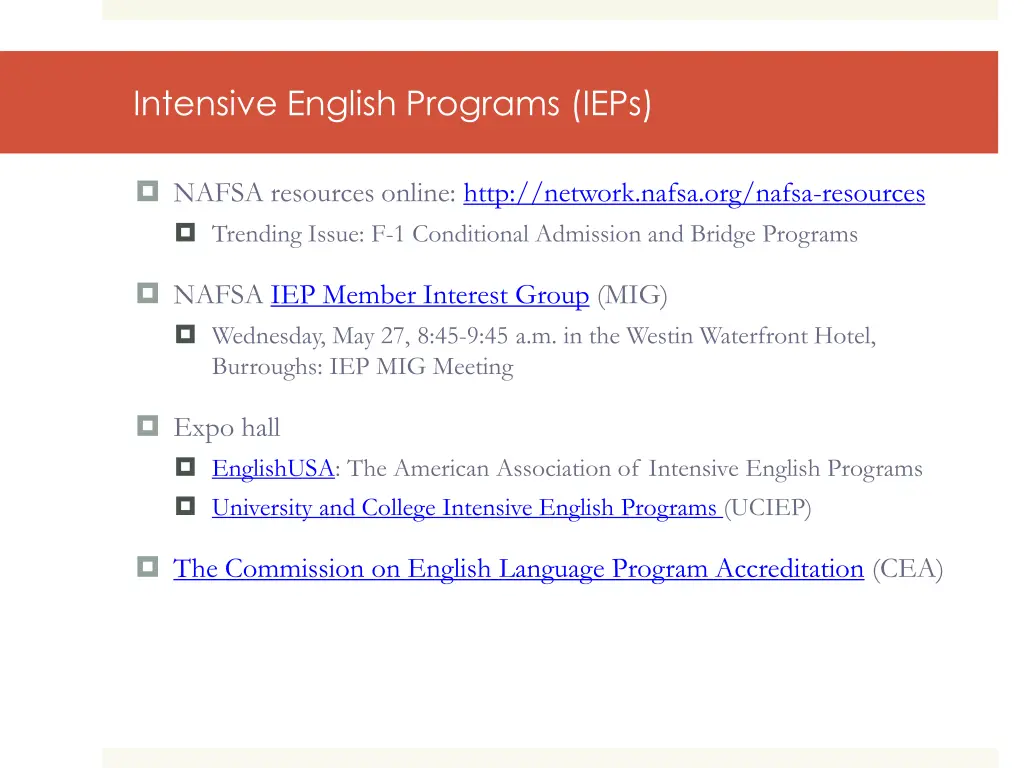 Intensive English Programs (IEPs)

NAFSA resources online: http://network.nafsa.org/nafsa-resources

Trending Issue: F-1 Conditional Admission and Bridge Programs

NAFSA IEP Member Interest Group (MIG)

Wednesday, May 27, 8:45-9:45 a.m. in the Westin Waterfront Hotel, Burroughs: IEP MIG Meeting

Expo hall

EnglishUSA: The American Association of Intensive English Programs

University and College Intensive English Programs (UCIEP)

The Commission on English Language Program Accreditation (CEA)